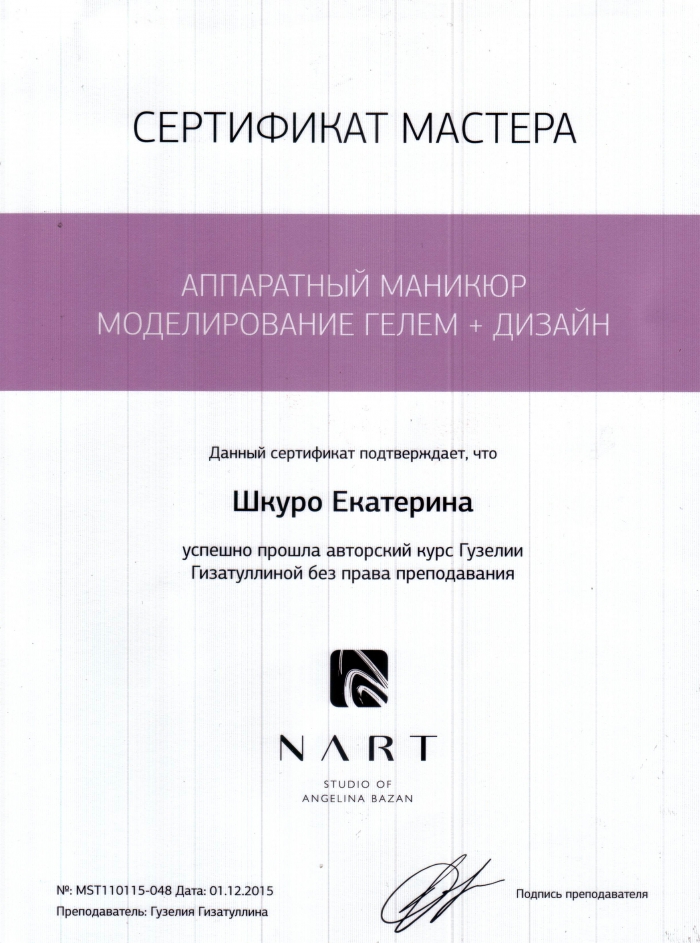 СЕРТИФИКАТ МАСТЕРА

АППАРАТНЫЙ МАНИКЮР
МОДЕЛИРОВАНИЕ ГЕЛЕМ + ДИЗАЙН

Данный сертификат подтверждает, что

Шкуро Екатерина

успешно прошла авторский курс Гузелии Гизатуллиной без права преподавания

NART
STUDIO OF
ANGELINA BAZAN

№: MST110115-048 Дата: 01.12.2015
Преподаватель: Гузелия Гизатуллина

Подпись преподавателя